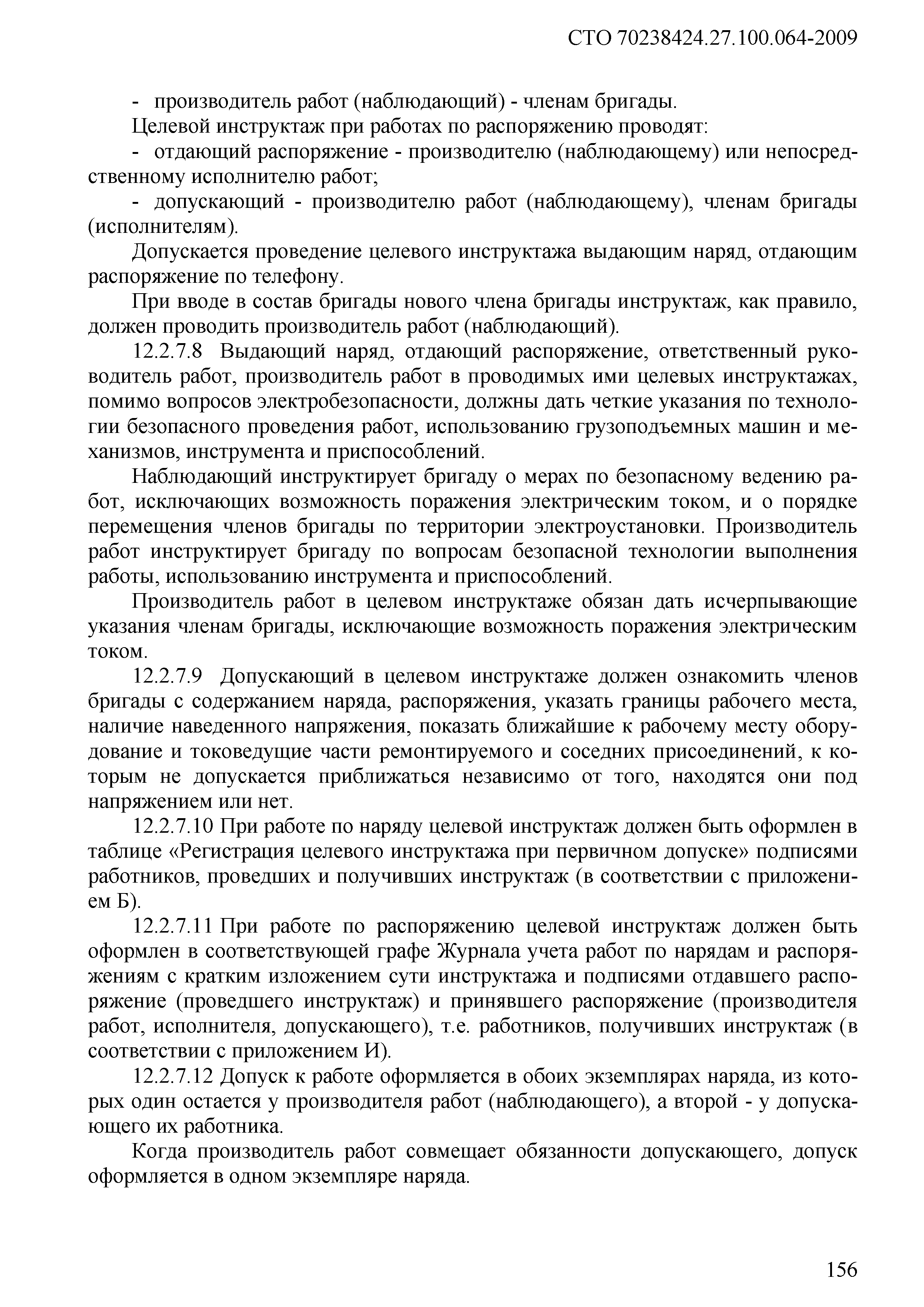 СТО 70238424.27.100.064-2009

- производитель работ (наблюдающий) - членам бригады.

Целевой инструктаж при работах по распоряжению проводят:

- отдающий распоряжение - производителю (наблюдающему) или непосредственному исполнителю работ;

- допускающий - производителю работ (наблюдающему), членам бригады (исполнителям).

Допускается проведение целевого инструктажа выдающим наряд, отдающим распоряжение по телефону.

При вводе в состав бригады нового члена бригады инструктаж, как правило, должен проводить производитель работ (наблюдающий).

12.2.7.8 Выдающий наряд, отдающий распоряжение, ответственный руководитель работ, производитель работ в проводимых ими целевых инструктажах, помимо вопросов электробезопасности, должны дать четкие указания по технологии безопасного проведения работ, использованию грузоподъемных машин и механизмов, инструмента и приспособлений.

Наблюдающий инструктирует бригаду о мерах по безопасному ведению работ, исключающих возможность поражения электрическим током, и о порядке перемещения членов бригады по территории электроустановки. Производитель работ инструктирует бригаду по вопросам безопасной технологии выполнения работы, использованию инструмента и приспособлений.

Производитель работ в целевом инструктаже обязан дать исчерпывающие указания членам бригады, исключающие возможность поражения электрическим током.

12.2.7.9 Допускающий в целевом инструктаже должен ознакомить членов бригады с содержанием наряда, распоряжения, указать границы рабочего места, наличие наведенного напряжения, показать ближайшие к рабочему месту оборудование и токоведущие части ремонтируемого и соседних присоединений, к которым не допускается приближаться независимо от того, находятся они под напряжением или нет.

12.2.7.10 При работе по наряду целевой инструктаж должен быть оформлен в таблице «Регистрация целевого инструктажа при первичном допуске» подписями работников, проведших и получивших инструктаж (в соответствии с приложением Б).

12.2.7.11 При работе по распоряжению целевой инструктаж должен быть оформлен в соответствующей графе Журнала учета работ по нарядам и распоряжениям с кратким изложением сути инструктажа и подписями отдавшего распоряжение (проведшего инструктаж) и принявшего распоряжение (производителя работ, исполнителя, допускающего), т.е. работников, получивших инструктаж (в соответствии с приложением И).

12.2.7.12 Допуск к работе оформляется в обоих экземплярах наряда, из которых один остается у производителя работ (наблюдающего), а второй - у допускающего их работника.

Когда производитель работ совмещает обязанности допускающего, допуск оформляется в одном экземпляре наряда.

156